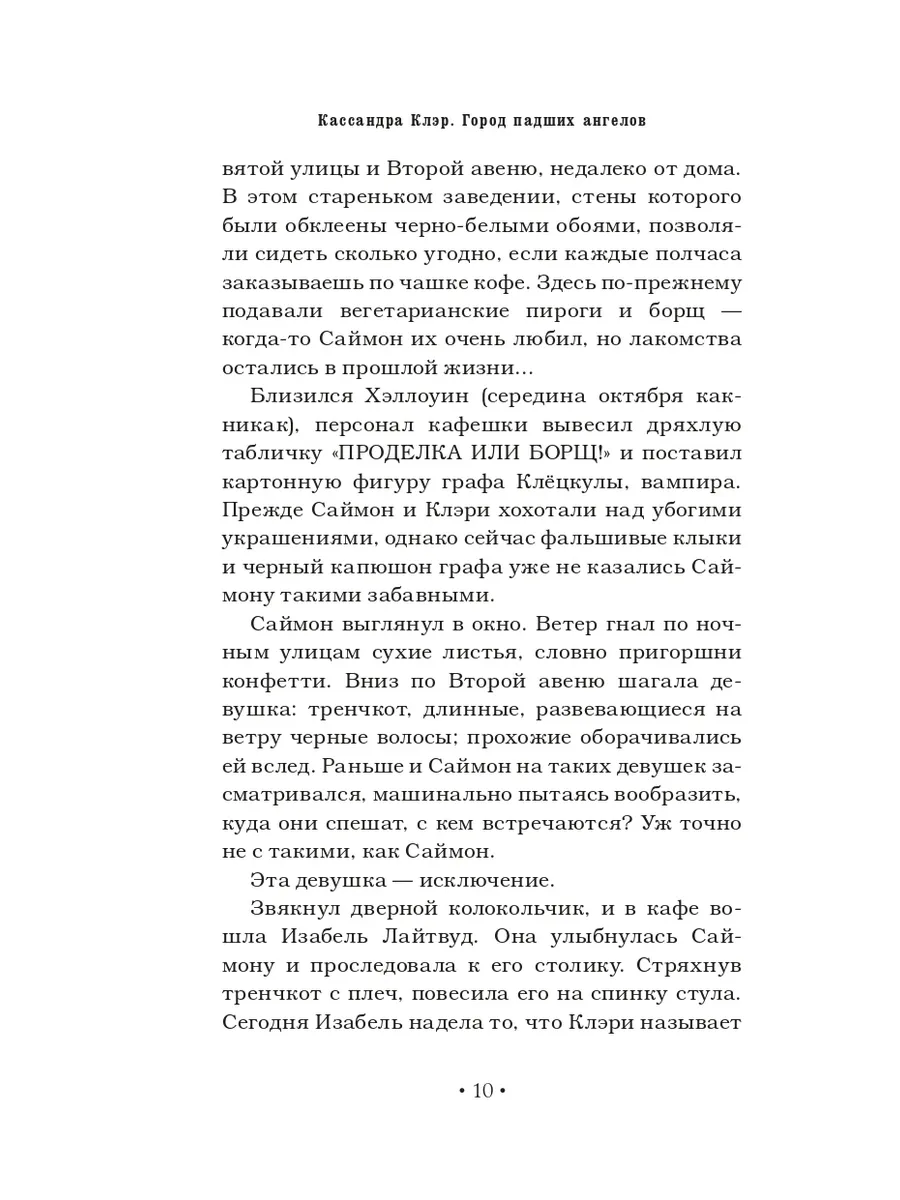 Кассандра Клэр. Город падших ангелов

вятой улицы и Второй авеню, недалеко от дома. В этом стареньком заведении, стены которого были обклеены черно-белыми обоями, позволяли сидеть сколько угодно, если каждые полчаса заказываешь по чашке кофе. Здесь по-прежнему подавали вегетарианские пироги и борщ — когда-то Саймон их очень любил, но лакомства остались в прошлой жизни...

Близился Хэллоуин (середина октября как-никак), персонал кафешки вывесил дряхлую табличку «ПРОДЕЛКА ИЛИ БОРЩ!» и поставил картонную фигуру графа Клёцкулы, вампира. Прежде Саймон и Клэри хохотали над убогими украшениями, однако сейчас фальшивые клыки и черный капюшон графа уже не казались Саймону такими забавными.

Саймон выглянул в окно. Ветер гнал по ночным улицам сухие листья, словно пригоршни конфетти. Вниз по Второй авеню шагала девушка: тренчкот, длинные, развевающиеся на ветру черные волосы; прохожие оборачивались ей вслед. Раньше и Саймон на таких девушек засматривался, машинально пытаясь вообразить, куда они спешат, с кем встречаются? Уж точно не с такими, как Саймон.

Эта девушка — исключение.

Звякнул дверной колокольчик, и в кафе вошла Изабель Лайтвуд. Она улыбнулась Саймону и проследовала к его столику. Стряхнув тренчкот с плеч, повесила его на спинку стула. Сегодня Изабель надела то, что Клэри называет

• 10 •